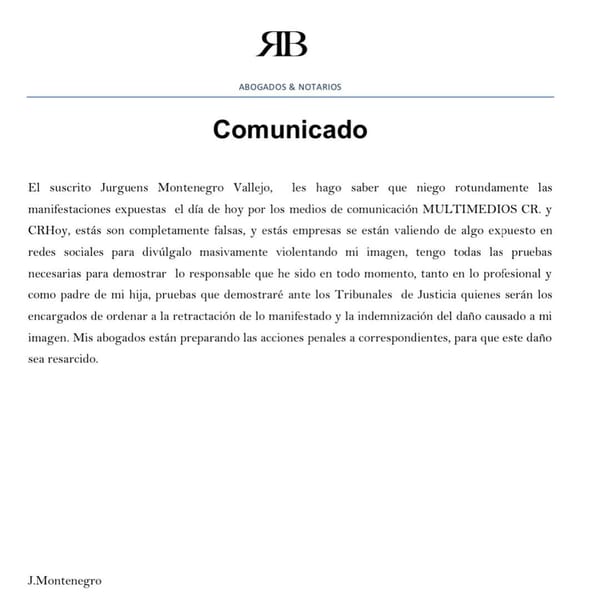 RB

ABOGADOS & NOTARIOS

Comunicado

El suscrito Jurguens Montenegro Vallejo, les hago saber que niego rotundamente las manifestaciones expuestas el día de hoy por los medios de comunicación MULTIMEDIOS CR. y CRHoy, estás son completamente falsas, y estás empresas se están valiendo de algo expuesto en redes sociales para divúlgalo masivamente violentando mi imagen, tengo todas las pruebas necesarias para demostrar lo responsable que he sido en todo momento, tanto en lo profesional y como padre de mi hija, pruebas que demostraré ante los Tribunales de Justicia quienes serán los encargados de ordenar a la retractación de lo manifestado y la indemnización del daño causado a mi imagen. Mis abogados están preparando las acciones penales a correspondientes, para que este daño sea resarcido.

J.Montenegro